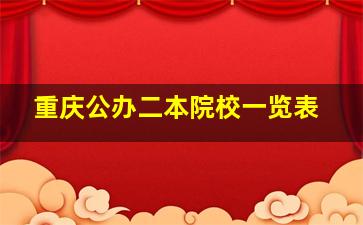 重庆公办二本院校一览表